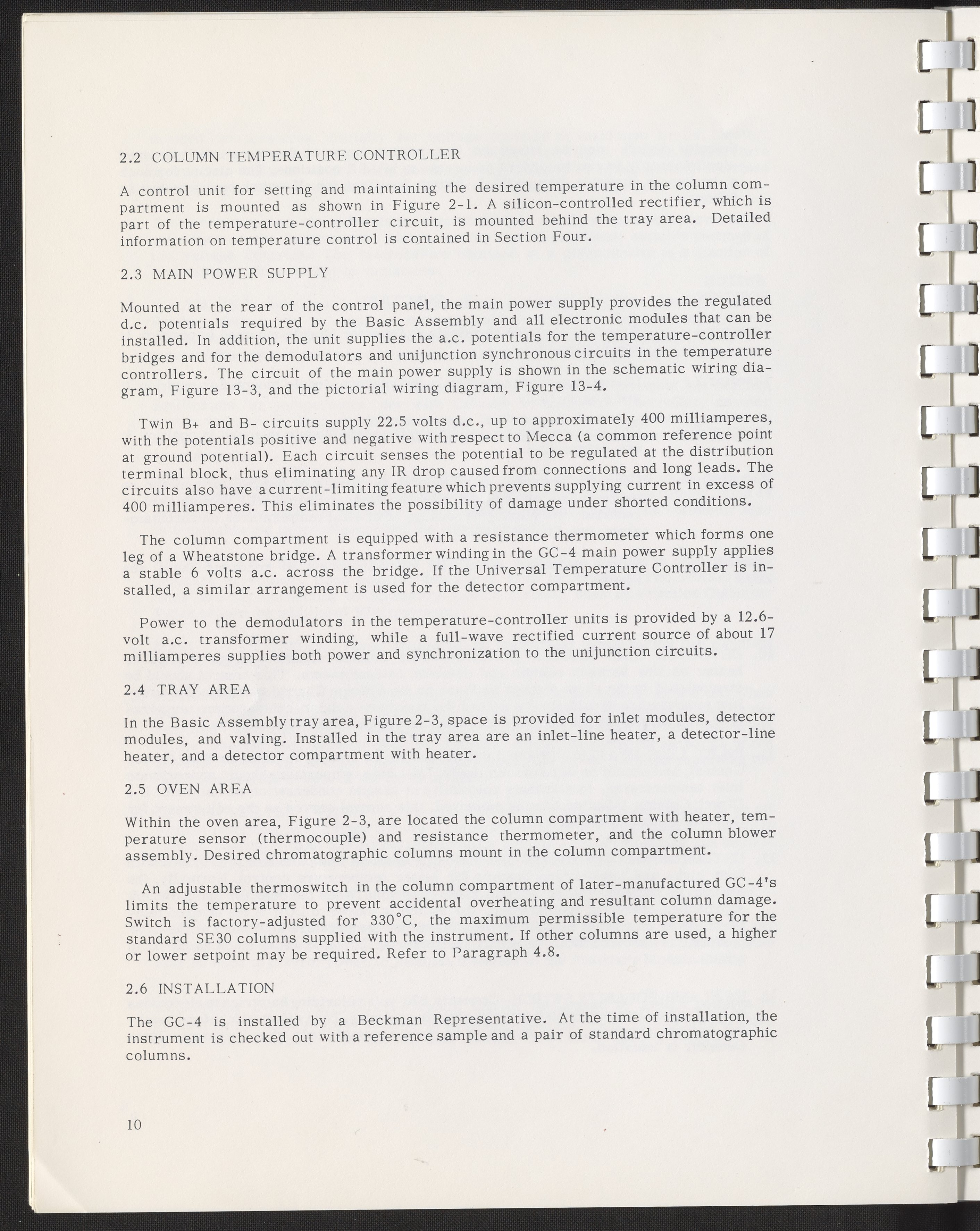 2.2 COLUMN TEMPERATURE CONTROLLER

A control unit for setting and maintaining the desired temperature in the column compartment is mounted as shown in Figure 2-1. A silicon-controlled rectifier, which is part of the temperature-controller circuit, is mounted behind the tray area. Detailed information on temperature control is contained in Section Four.

2.3 MAIN POWER SUPPLY

Mounted at the rear of the control panel, the main power supply provides the regulated d.c. potentials required by the Basic Assembly and all electronic modules that can be installed. In addition, the unit supplies the a.c. potentials for the temperature-controller bridges and for the demodulators and unijunction synchronous circuits in the temperature controllers. The circuit of the main power supply is shown in the schematic wiring diagram, Figure 13-3, and the pictorial wiring diagram, Figure 13-4.

Twin B+ and B- circuits supply 22.5 volts d.c., up to approximately 400 milliamperes, with the potentials positive and negative with respect to Mecca (a common reference point at ground potential). Each circuit senses the potential to be regulated at the distribution terminal block, thus eliminating any IR drop caused from connections and long leads. The circuits also have a current-limiting feature which prevents supplying current in excess of 400 milliamperes. This eliminates the possibility of damage under shorted conditions.

The column compartment is equipped with a resistance thermometer which forms one leg of a Wheatstone bridge. A transformer winding in the GC-4 main power supply applies a stable 6 volts a.c. across the bridge. If the Universal Temperature Controller is installed, a similar arrangement is used for the detector compartment.

Power to the demodulators in the temperature-controller units is provided by a 12.6-volt a.c. transformer winding, while a full-wave rectified current source of about 17 milliamperes supplies both power and synchronization to the unijunction circuits.

2.4 TRAY AREA

In the Basic Assembly tray area, Figure 2-3, space is provided for inlet modules, detector modules, and valving. Installed in the tray area are an inlet-line heater, a detector-line heater, and a detector compartment with heater.

2.5 OVEN AREA

Within the oven area, Figure 2-3, are located the column compartment with heater, temperature sensor (thermocouple) and resistance thermometer, and the column blower assembly. Desired chromatographic columns mount in the column compartment.

An adjustable thermoswitch in the column compartment of later-manufactured GC-4's limits the temperature to prevent accidental overheating and resultant column damage. Switch is factory-adjusted for 330°C, the maximum permissible temperature for the standard SE30 columns supplied with the instrument. If other columns are used, a higher or lower setpoint may be required. Refer to Paragraph 4.8.

2.6 INSTALLATION

The GC-4 is installed by a Beckman Representative. At the time of installation, the instrument is checked out with a reference sample and a pair of standard chromatographic columns.

10